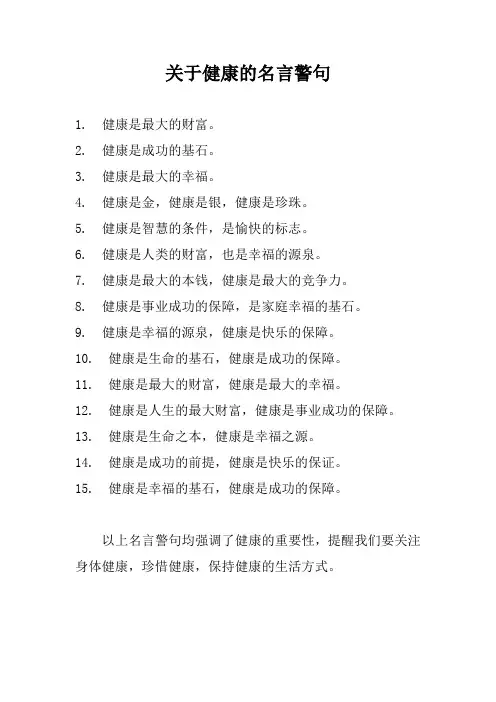 关于健康的名言警句

1. 健康是最大的财富。
2. 健康是成功的基石。
3. 健康是最大的幸福。
4. 健康是金，健康是银，健康是珍珠。
5. 健康是智慧的条件，是愉快的标志。
6. 健康是人类的财富，也是幸福的源泉。
7. 健康是最大的本钱，健康是最大的竞争力。
8. 健康是事业成功的保障，是家庭幸福的基石。
9. 健康是幸福的源泉，健康是快乐的保障。
10. 健康是生命的基石，健康是成功的保障。
11. 健康是最大的财富，健康是最大的幸福。
12. 健康是人生的最大财富，健康是事业成功的保障。
13. 健康是生命之本，健康是幸福之源。
14. 健康是成功的前提，健康是快乐的保证。
15. 健康是幸福的基石，健康是成功的保障。

以上名言警句均强调了健康的重要性，提醒我们要关注身体健康，珍惜健康，保持健康的生活方式。